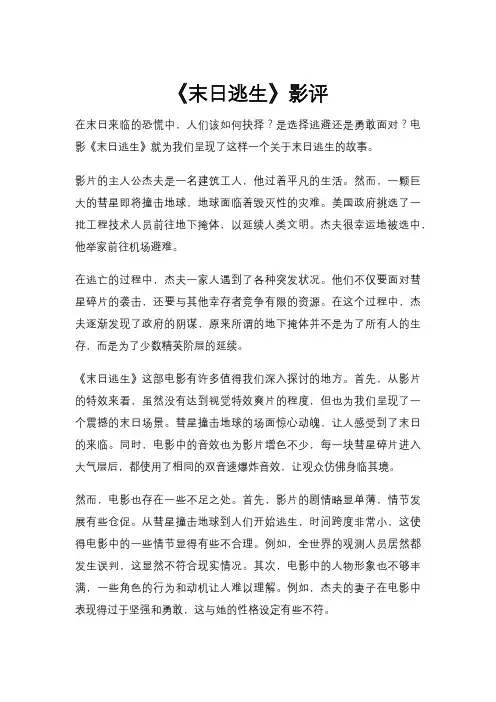 《末日逃生》影评

在末日来临的恐慌中，人们该如何抉择？是选择逃避还是勇敢面对？电影《末日逃生》就为我们呈现了这样一个关于末日逃生的故事。

影片的主人公杰夫是一名建筑工人，他过着平凡的生活。然而，一颗巨大的彗星即将撞击地球，地球面临着毁灭性的灾难。美国政府挑选了一批工程技术人员前往地下掩体，以延续人类文明。杰夫很幸运地被选中，他举家前往机场避难。

在逃亡的过程中，杰夫一家人遇到了各种突发状况。他们不仅要面对彗星碎片的袭击，还要与其他幸存者竞争有限的资源。在这个过程中，杰夫逐渐发现了政府的阴谋，原来所谓的地下掩体并不是为了所有人的生存，而是为了少数精英阶层的延续。

《末日逃生》这部电影有许多值得我们深入探讨的地方。首先，从影片的特效来看，虽然没有达到视觉特效爽片的程度，但也为我们呈现了一个震撼的末日场景。彗星撞击地球的场面惊心动魄，让人感受到了末日的来临。同时，电影中的音效也为影片增色不少，每一块彗星碎片进入大气层后，都使用了相同的双音速爆炸音效，让观众仿佛身临其境。

然而，电影也存在一些不足之处。首先，影片的剧情略显单薄，情节发展有些仓促。从彗星撞击地球到人们开始逃生，时间跨度非常小，这使得电影中的一些情节显得有些不合理。例如，全世界的观测人员居然都发生误判，这显然不符合现实情况。其次，电影中的人物形象也不够丰满，一些角色的行为和动机让人难以理解。例如，杰夫的妻子在电影中表现得过于坚强和勇敢，这与她的性格设定有些不符。